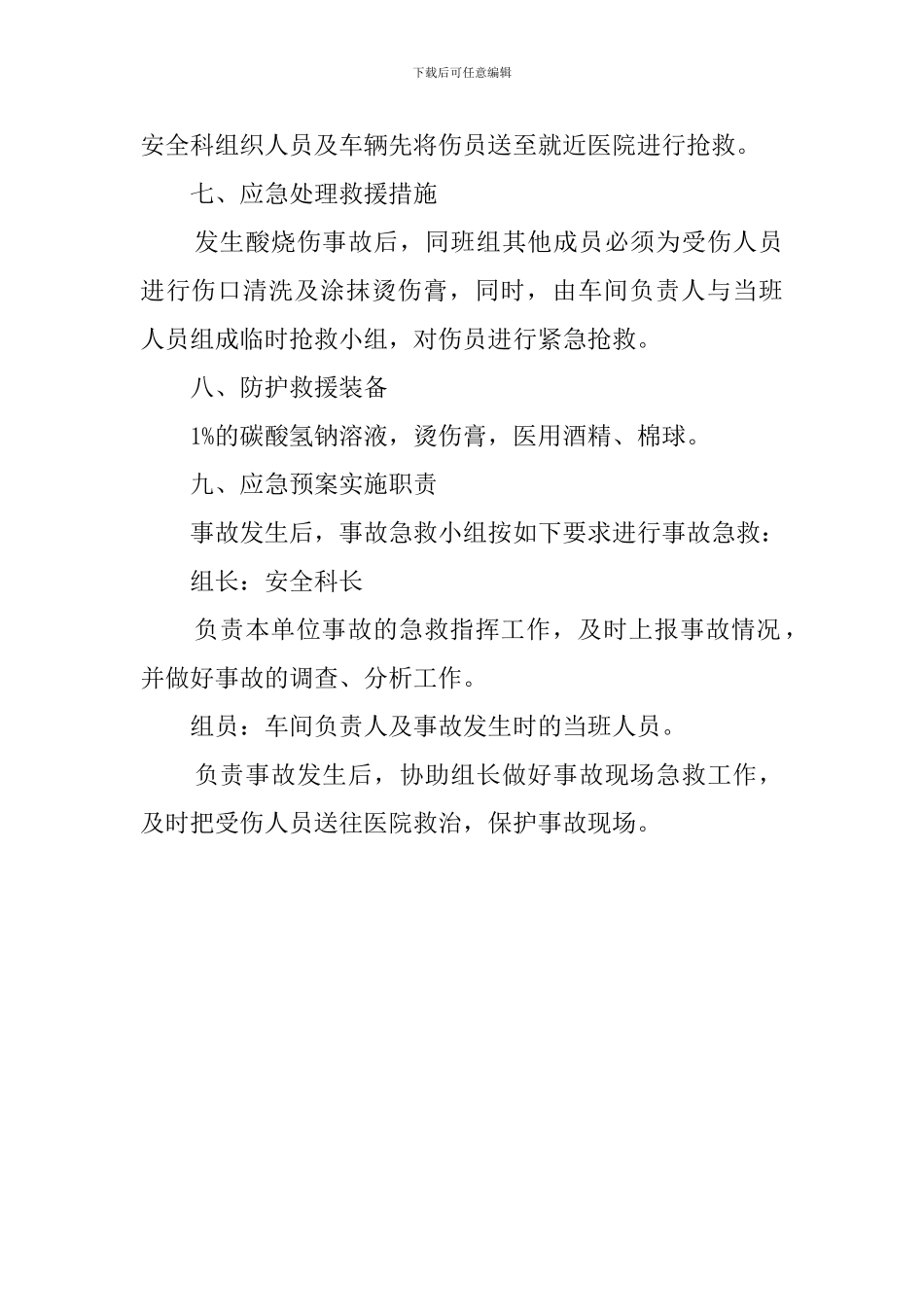 下载后可任意编辑

安全科组织人员及车辆先将伤员送至就近医院进行抢救。

七、应急处理救援措施

发生酸烧伤事故后，同班组其他成员必须为受伤人员进行伤口清洗及涂抹烫伤膏，同时，由车间负责人与当班人员组成临时抢救小组，对伤员进行紧急抢救。

八、防护救援装备

1%的碳酸氢钠溶液，烫伤膏，医用酒精、棉球。

九、应急预案实施职责

事故发生后，事故急救小组按如下要求进行事故急救：

组长：安全科长

负责本单位事故的急救指挥工作，及时上报事故情况，并做好事故的调查、分析工作。

组员：车间负责人及事故发生时的当班人员。

负责事故发生后，协助组长做好事故现场急救工作，及时把受伤人员送往医院救治，保护事故现场。